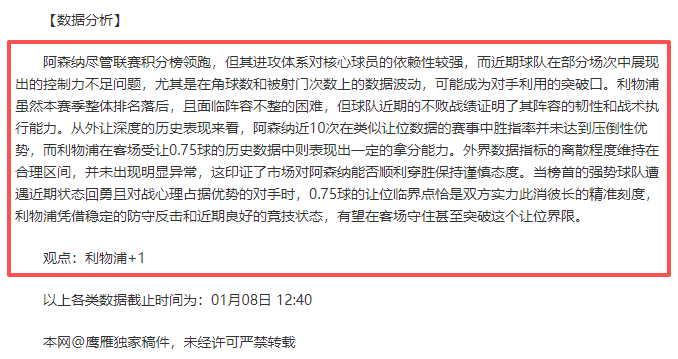 【数据分析】

阿森纳尽管联赛积分榜领跑，但其进攻体系对核心球员的依赖性较强，而近期球队在部分场次中展现出的控制力不足问题，尤其是在角球数和被射门次数上的数据波动，可能成为对手利用的突破口。利物浦虽然本赛季整体排名落后，且面临阵容不整的困难，但球队近期的不败战绩证明了其阵容的韧性和战术执行能力。从外让深度的历史表现来看，阿森纳近10次在类似让位数据的赛事中胜指率并未达到压倒性优势，而利物浦在客场受让0.75球的历史数据中则表现出一定的拿分能力。外界数据指标的离散程度维持在合理区间，并未出现明显异常，这印证了市场对阿森纳能否顺利穿胜保持谨慎态度。当榜首的强势球队遭遇近期状态回勇且对战心理占据优势的对手时，0.75球的让位临界点恰是双方实力此消彼长的精准刻度，利物浦凭借稳定的防守反击和近期良好的竞技状态，有望在客场守住甚至突破这个让位界限。

观点：利物浦+1

以上各类数据截止时间为：01月08日 12:40

本网@鹰雁独家稿件，未经许可严禁转载